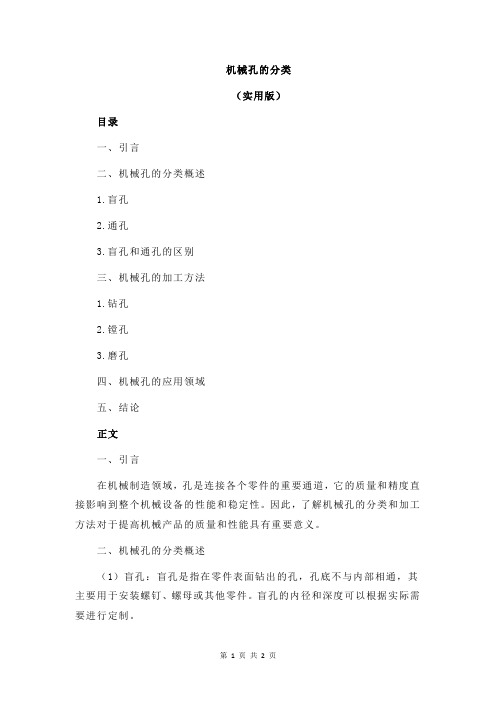 机械孔的分类

（实用版）

目录

一、引言

二、机械孔的分类概述

1.盲孔

2.通孔

3.盲孔和通孔的区别

三、机械孔的加工方法

1.钻孔

2.镗孔

3.磨孔

四、机械孔的应用领域

五、结论

正文

一、引言

在机械制造领域，孔是连接各个零件的重要通道，它的质量和精度直接影响到整个机械设备的性能和稳定性。因此，了解机械孔的分类和加工方法对于提高机械产品的质量和性能具有重要意义。

二、机械孔的分类概述

（1）盲孔：盲孔是指在零件表面钻出的孔，孔底不与内部相通，其主要用于安装螺钉、螺母或其他零件。盲孔的内径和深度可以根据实际需要进行定制。

第 1 页 共 2 页